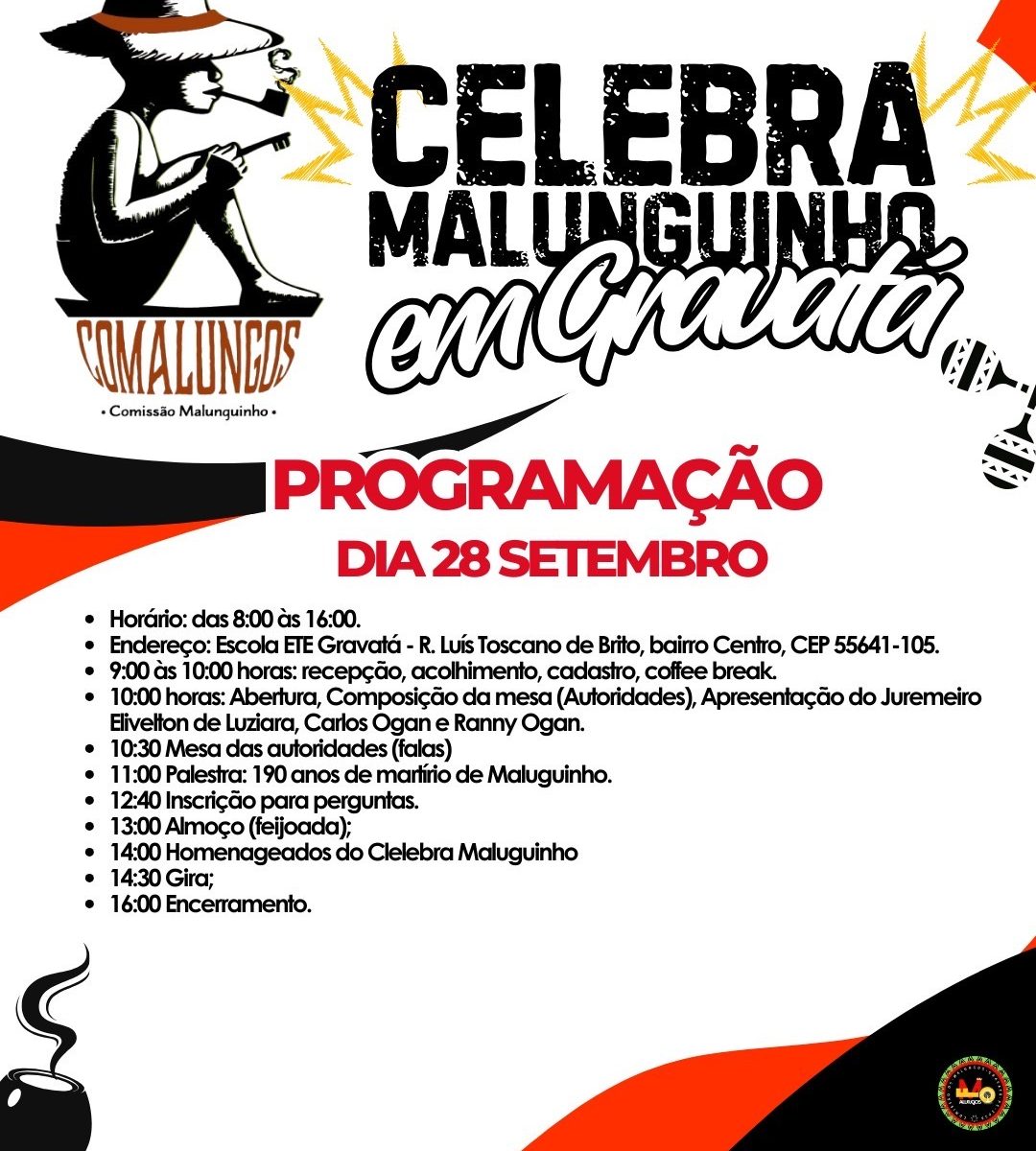 COMALUNGOS

• Comissão Malunguinho •

CELEBRA MALUNGUINHO em Gravatá

PROGRAMAÇÃO

DIA 28 SETEMBRO

• Horário: das 8:00 às 16:00.
• Endereço: Escola ETE Gravatá - R. Luís Toscano de Brito, bairro Centro, CEP 55641-105.
• 9:00 às 10:00 horas: recepção, acolhimento, cadastro, coffee break.
• 10:00 horas: Abertura, Composição da mesa (Autoridades), Apresentação do Juremeiro Elivelton de Luziara, Carlos Ogan e Ranny Ogan.
• 10:30 Mesa das autoridades (falas)
• 11:00 Palestra: 190 anos de martírio de Maluguinho.
• 12:40 Inscrição para perguntas.
• 13:00 Almoço (feijoada);
• 14:00 Homenageados do Clelebra Maluguinho
• 14:30 Gira;
• 16:00 Encerramento.